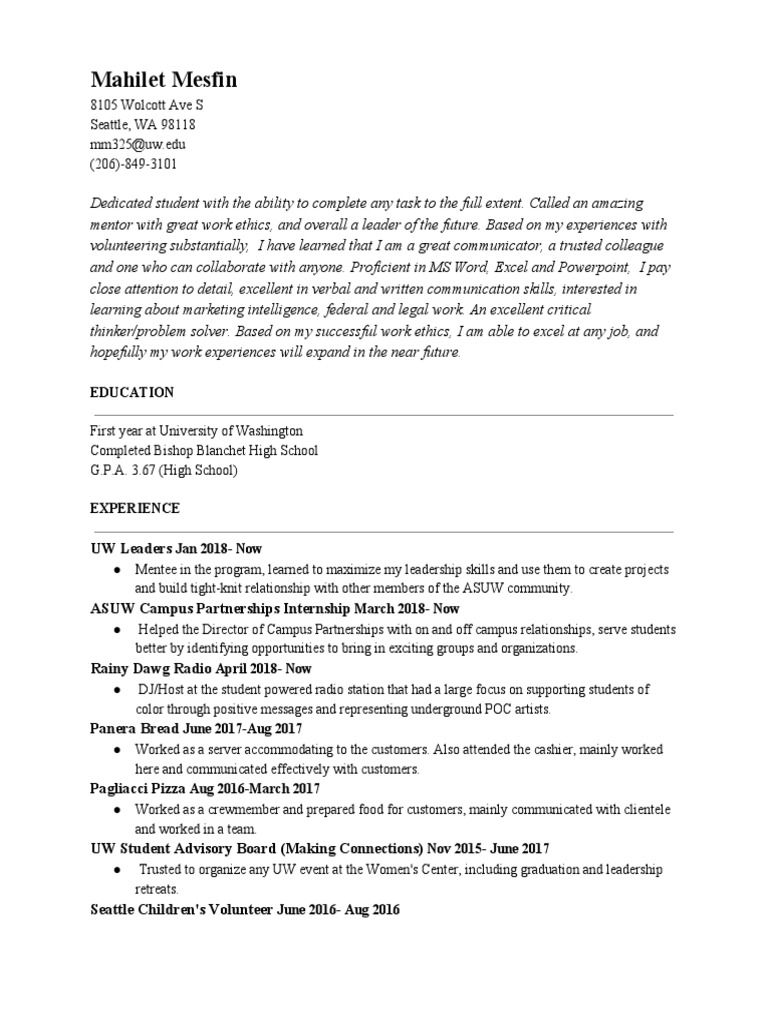 Mahilet Mesfin
8105 Wolcott Ave S
Seattle, WA 98118
mm325@uw.edu
(206)-849-3101

Dedicated student with the ability to complete any task to the full extent. Called an amazing mentor with great work ethics, and overall a leader of the future. Based on my experiences with volunteering substantially, I have learned that I am a great communicator, a trusted colleague and one who can collaborate with anyone. Proficient in MS Word, Excel and Powerpoint, I pay close attention to detail, excellent in verbal and written communication skills, interested in learning about marketing intelligence, federal and legal work. An excellent critical thinker/problem solver. Based on my successful work ethics, I am able to excel at any job, and hopefully my work experiences will expand in the near future.

EDUCATION

First year at University of Washington
Completed Bishop Blanchet High School
G.P.A. 3.67 (High School)

EXPERIENCE

UW Leaders Jan 2018- Now
● Mentee in the program, learned to maximize my leadership skills and use them to create projects and build tight-knit relationship with other members of the ASUW community.
ASUW Campus Partnerships Internship March 2018- Now
● Helped the Director of Campus Partnerships with on and off campus relationships, serve students better by identifying opportunities to bring in exciting groups and organizations.
Rainy Dawg Radio April 2018- Now
● DJ/Host at the student powered radio station that had a large focus on supporting students of color through positive messages and representing underground POC artists.
Panera Bread June 2017-Aug 2017
● Worked as a server accommodating to the customers. Also attended the cashier, mainly worked here and communicated effectively with customers.
Pagliacci Pizza Aug 2016-March 2017
● Worked as a crewmember and prepared food for customers, mainly communicated with clientele and worked in a team.
UW Student Advisory Board (Making Connections) Nov 2015- June 2017
● Trusted to organize any UW event at the Women's Center, including graduation and leadership retreats.
Seattle Children's Volunteer June 2016- Aug 2016